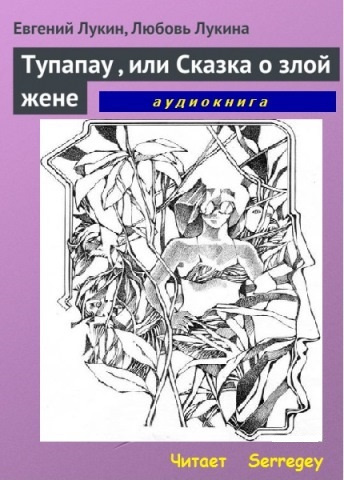 Евгений Лукин, Любовь Лукина

Тупапау , или Сказка о злой жене

аудиокнига

Читает Serregey